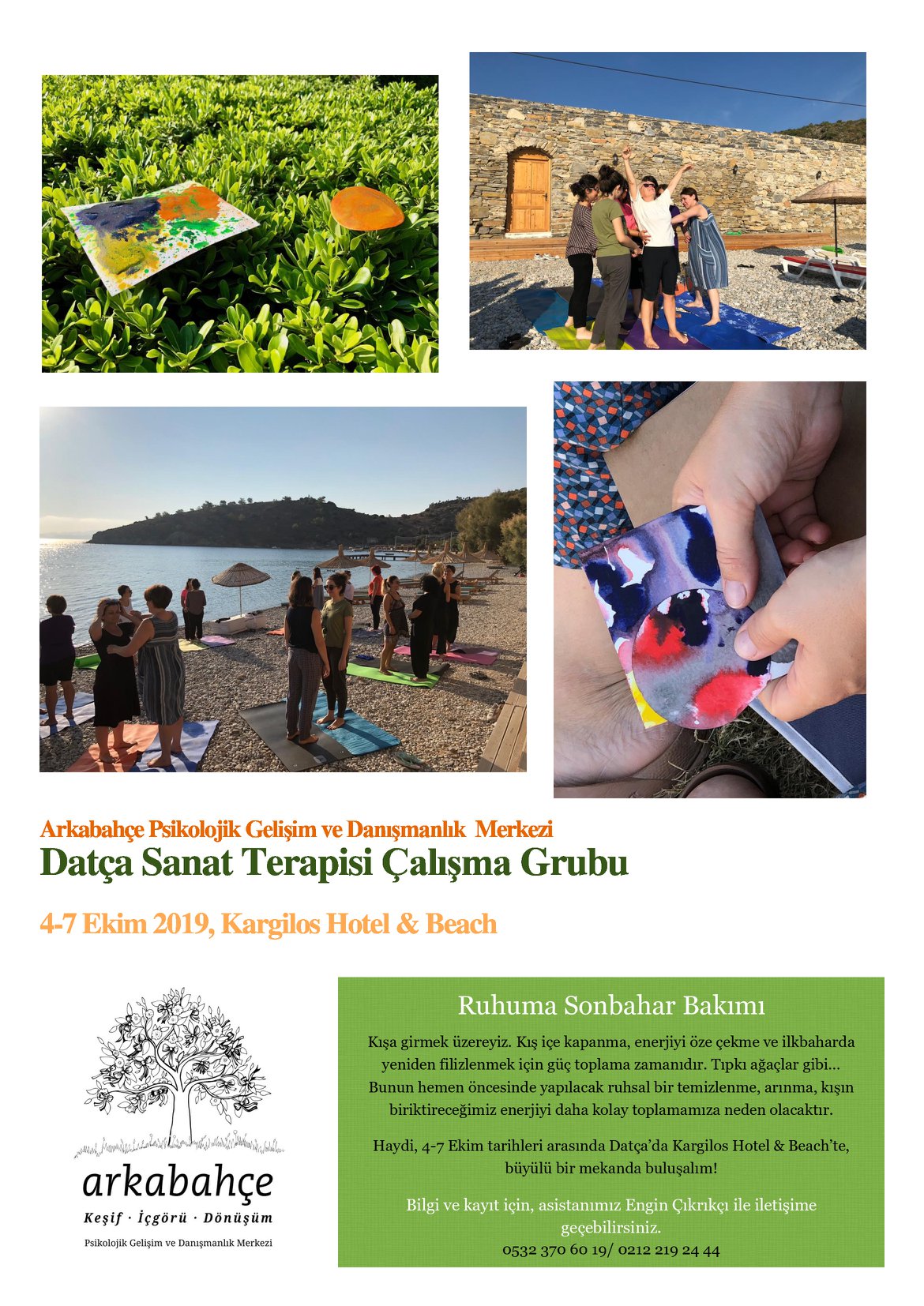 Arkabahçe Psikolojik Gelişim ve Danışmanlık Merkezi
Datça Sanat Terapisi Çalışma Grubu

4-7 Ekim 2019, Kargilos Hotel & Beach

arkabahçe
Keşif · İçgörü · Dönüşüm
Psikolojik Gelişim ve Danışmanlık Merkezi

Ruhuma Sonbahar Bakımı

Kışa girmek üzereyiz. Kış içe kapanma, enerjiyi öze çekme ve ilkbaharda yeniden filizlenmek için güç toplama zamanıdır. Tıpkı ağaçlar gibi... Bunun hemen öncesinde yapılacak ruhsal bir temizlenme, arınma, kışın biriktireceğimiz enerjiyi daha kolay toplamamıza neden olacaktır.

Haydi, 4-7 Ekim tarihleri arasında Datça'da Kargilos Hotel & Beach'te, büyülü bir mekanda buluşalım!

Bilgi ve kayıt için, asistanımız Engin Çıkrıkçı ile iletişime geçebilirsiniz.
0532 370 60 19/ 0212 219 24 44